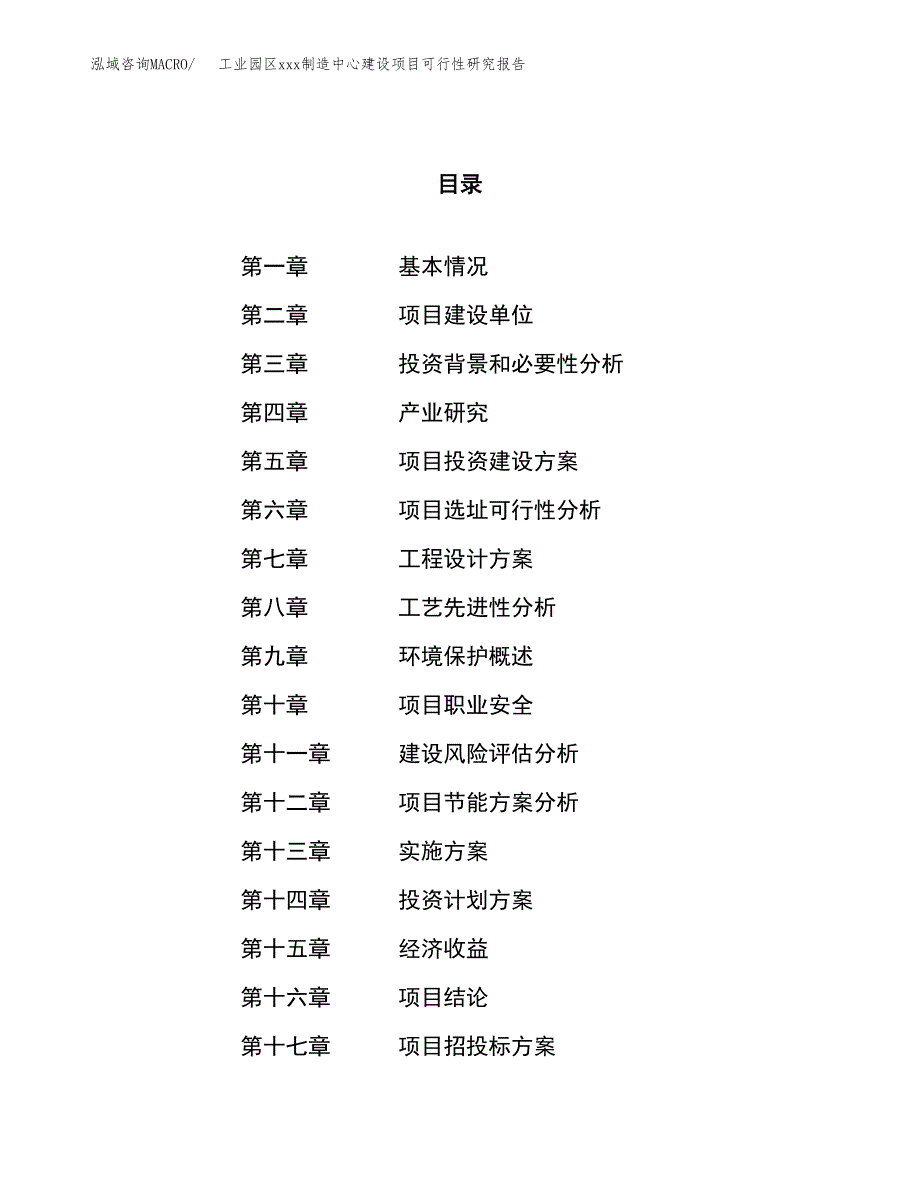 泓域咨询MACRO/　工业园区xxx制造中心建设项目可行性研究报告

目录

第一章　基本情况
第二章　项目建设单位
第三章　投资背景和必要性分析
第四章　产业研究
第五章　项目投资建设方案
第六章　项目选址可行性分析
第七章　工程设计方案
第八章　工艺先进性分析
第九章　环境保护概述
第十章　项目职业安全
第十一章　建设风险评估分析
第十二章　项目节能方案分析
第十三章　实施方案
第十四章　投资计划方案
第十五章　经济收益
第十六章　项目结论
第十七章　项目招投标方案